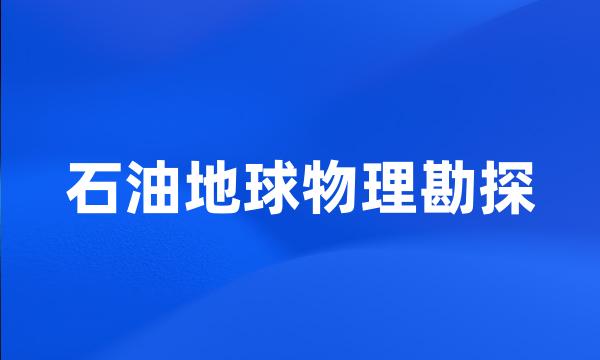 石油地球物理勘探